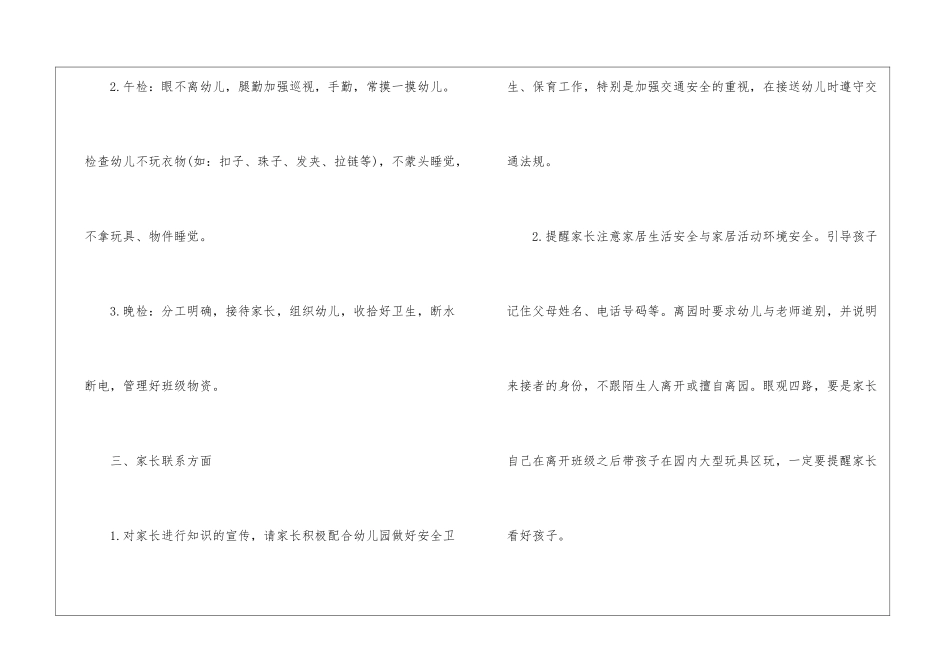 2.午检：眼不离幼儿，腿勤加强巡视，手勤，常摸一摸幼儿。检查幼儿不玩衣物(如：扣子、珠子、发夹、拉链等)，不蒙头睡觉，不拿玩具、物件睡觉。

3.晚检：分工明确，接待家长，组织幼儿，收拾好卫生，断水断电，管理好班级物资。

三、家长联系方面

1.对家长进行知识的宣传，请家长积极配合幼儿园做好安全卫生、保育工作，特别是加强交通安全的重视，在接送幼儿时遵守交通法规。

2.提醒家长注意家居生活安全与家居活动环境安全。引导孩子记住父母姓名、电话号码等。离园时要求幼儿与老师道别，并说明来接者的身份，不跟陌生人离开或擅自离园。眼观四路，要是家长自己在离开班级之后带孩子在园内大型玩具区玩，一定要提醒家长看好孩子。